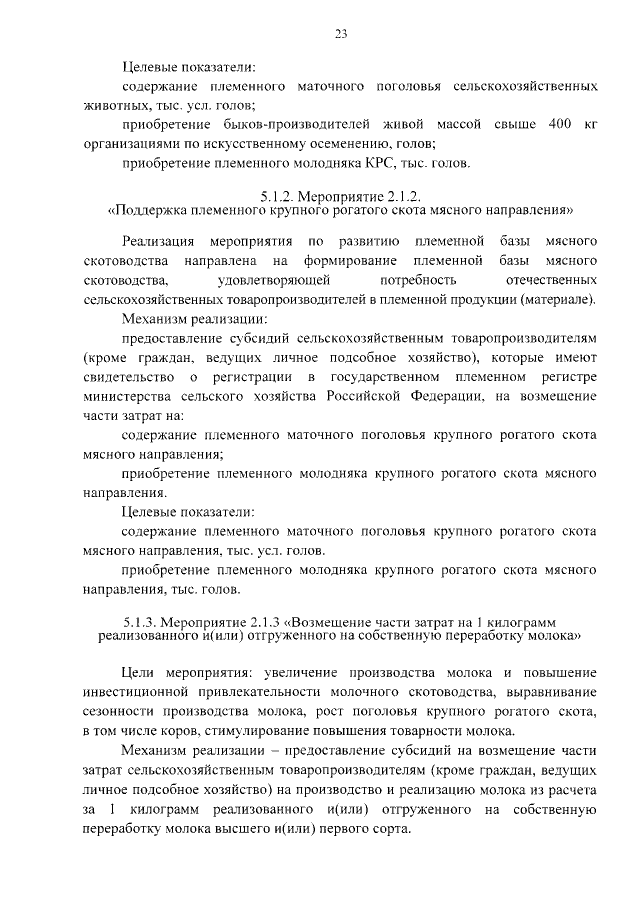 23

Целевые показатели:

содержание племенного маточного поголовья сельскохозяйственных животных, тыс. усл. голов;

приобретение быков-производителей живой массой свыше 400 кг организациями по искусственному осеменению, голов;

приобретение племенного молодняка КРС, тыс. голов.

5.1.2. Мероприятие 2.1.2.
«Поддержка племенного крупного рогатого скота мясного направления»

Реализация мероприятия по развитию племенной базы мясного скотоводства направлена на формирование племенной базы мясного скотоводства, удовлетворяющей потребность отечественных сельскохозяйственных товаропроизводителей в племенной продукции (материале).

Механизм реализации:

предоставление субсидий сельскохозяйственным товаропроизводителям (кроме граждан, ведущих личное подсобное хозяйство), которые имеют свидетельство о регистрации в государственном племенном регистре министерства сельского хозяйства Российской Федерации, на возмещение части затрат на:

содержание племенного маточного поголовья крупного рогатого скота мясного направления;

приобретение племенного молодняка крупного рогатого скота мясного направления.

Целевые показатели:

содержание племенного маточного поголовья крупного рогатого скота мясного направления, тыс. усл. голов.

приобретение племенного молодняка крупного рогатого скота мясного направления, тыс. голов.

5.1.3. Мероприятие 2.1.3 «Возмещение части затрат на 1 килограмм реализованного и(или) отгруженного на собственную переработку молока»

Цели мероприятия: увеличение производства молока и повышение инвестиционной привлекательности молочного скотоводства, выравнивание сезонности производства молока, рост поголовья крупного рогатого скота, в том числе коров, стимулирование повышения товарности молока.

Механизм реализации – предоставление субсидий на возмещение части затрат сельскохозяйственным товаропроизводителям (кроме граждан, ведущих личное подсобное хозяйство) на производство и реализацию молока из расчета за 1 килограмм реализованного и(или) отгруженного на собственную переработку молока высшего и(или) первого сорта.